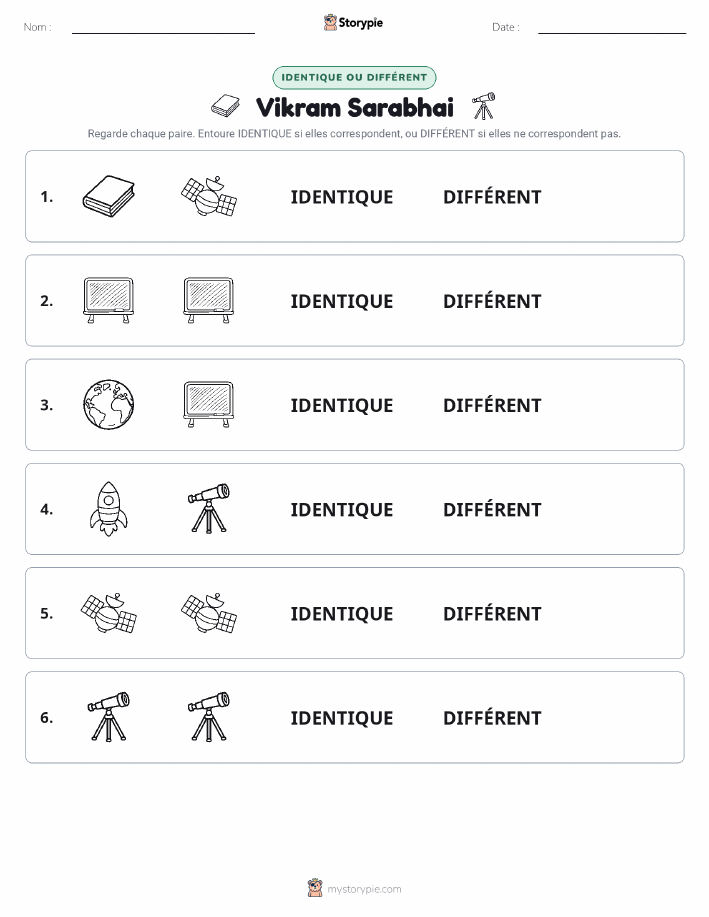 Nom : ____ Storypie Date : ____

IDENTIQUE OU DIFFÉRENT

Vikram Sarabhai

Regarde chaque paire. Entoure IDENTIQUE si elles correspondent, ou DIFFÉRENT si elles ne correspondent pas.

1. IDENTIQUE DIFFÉRENT

2. IDENTIQUE DIFFÉRENT

3. IDENTIQUE DIFFÉRENT

4. IDENTIQUE DIFFÉRENT

5. IDENTIQUE DIFFÉRENT

6. IDENTIQUE DIFFÉRENT

mystorypie.com